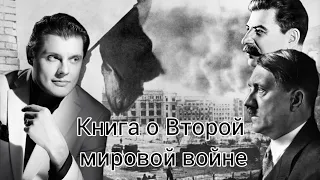 Книга о Второй мировой войне